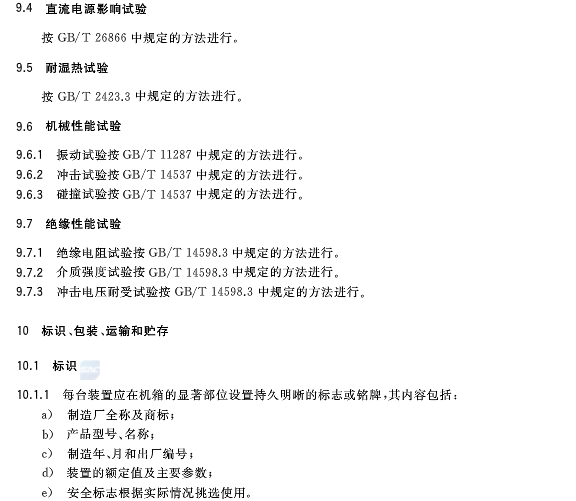 9.4 直流电源影响试验

按 GB/T 26866 中规定的方法进行。

9.5 耐湿热试验

按 GB/T 2423.3 中规定的方法进行。

9.6 机械性能试验

9.6.1 振动试验按 GB/T 11287 中规定的方法进行。
9.6.2 冲击试验按 GB/T 14537 中规定的方法进行。
9.6.3 碰撞试验按 GB/T 14537 中规定的方法进行。

9.7 绝缘性能试验

9.7.1 绝缘电阻试验按 GB/T 14598.3 中规定的方法进行。
9.7.2 介质强度试验按 GB/T 14598.3 中规定的方法进行。
9.7.3 冲击电压耐受试验按 GB/T 14598.3 中规定的方法进行。

10 标识、包装、运输和贮存

10.1 标识

10.1.1 每台装置应在机箱的显著部位设置持久明晰的标志或铭牌，其内容包括：
a) 制造厂全称及商标；
b) 产品型号、名称；
c) 制造年、月和出厂编号；
d) 装置的额定值及主要参数；
e) 安全标志根据实际情况挑选使用。